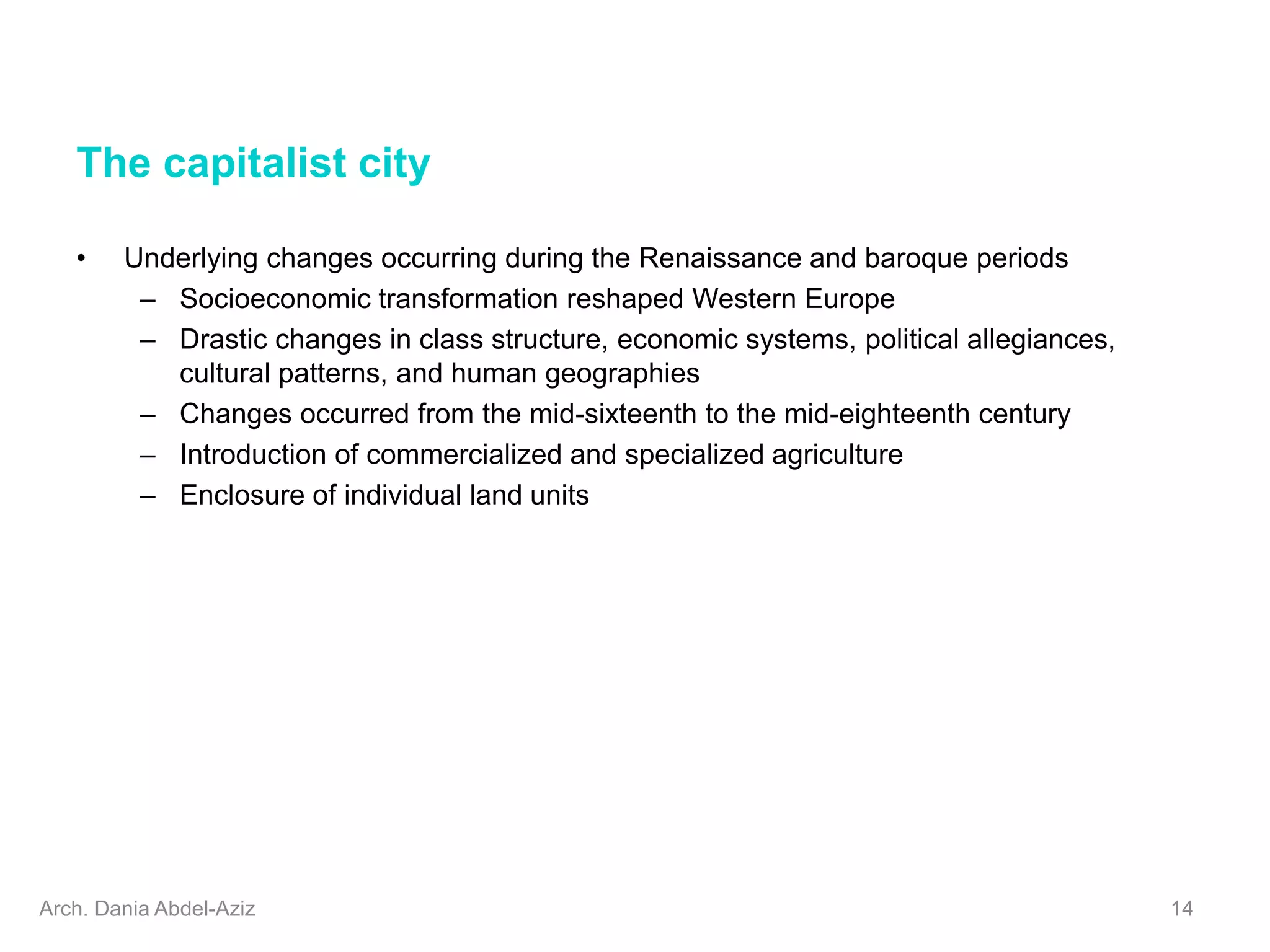 The capitalist city

• Underlying changes occurring during the Renaissance and baroque periods
  – Socioeconomic transformation reshaped Western Europe
  – Drastic changes in class structure, economic systems, political allegiances, cultural patterns, and human geographies
  – Changes occurred from the mid-sixteenth to the mid-eighteenth century
  – Introduction of commercialized and specialized agriculture
  – Enclosure of individual land units

Arch. Dania Abdel-Aziz

14